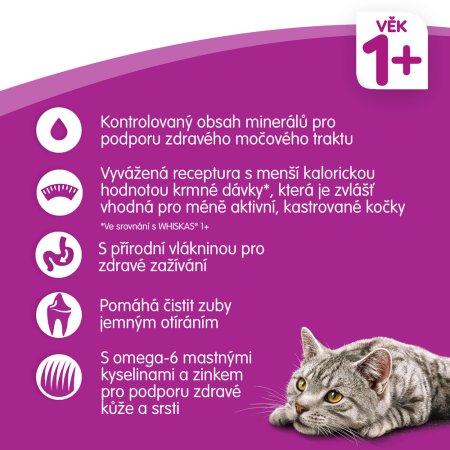 VĚK
1+

Kontrolovaný obsah minerálů pro podporu zdravého močového traktu

Vyvážená receptura s menší kalorickou hodnotou krmné dávky*, která je zvlášť vhodná pro méně aktivní, kastrované kočky

*Ve srovnání s WHISKAS® 1+

S přírodní vlákninou pro zdravé zažívání

Pomáhá čistit zuby jemným otíráním

S omega-6 mastnými kyselinami a zinkem pro podporu zdravé kůže a srsti